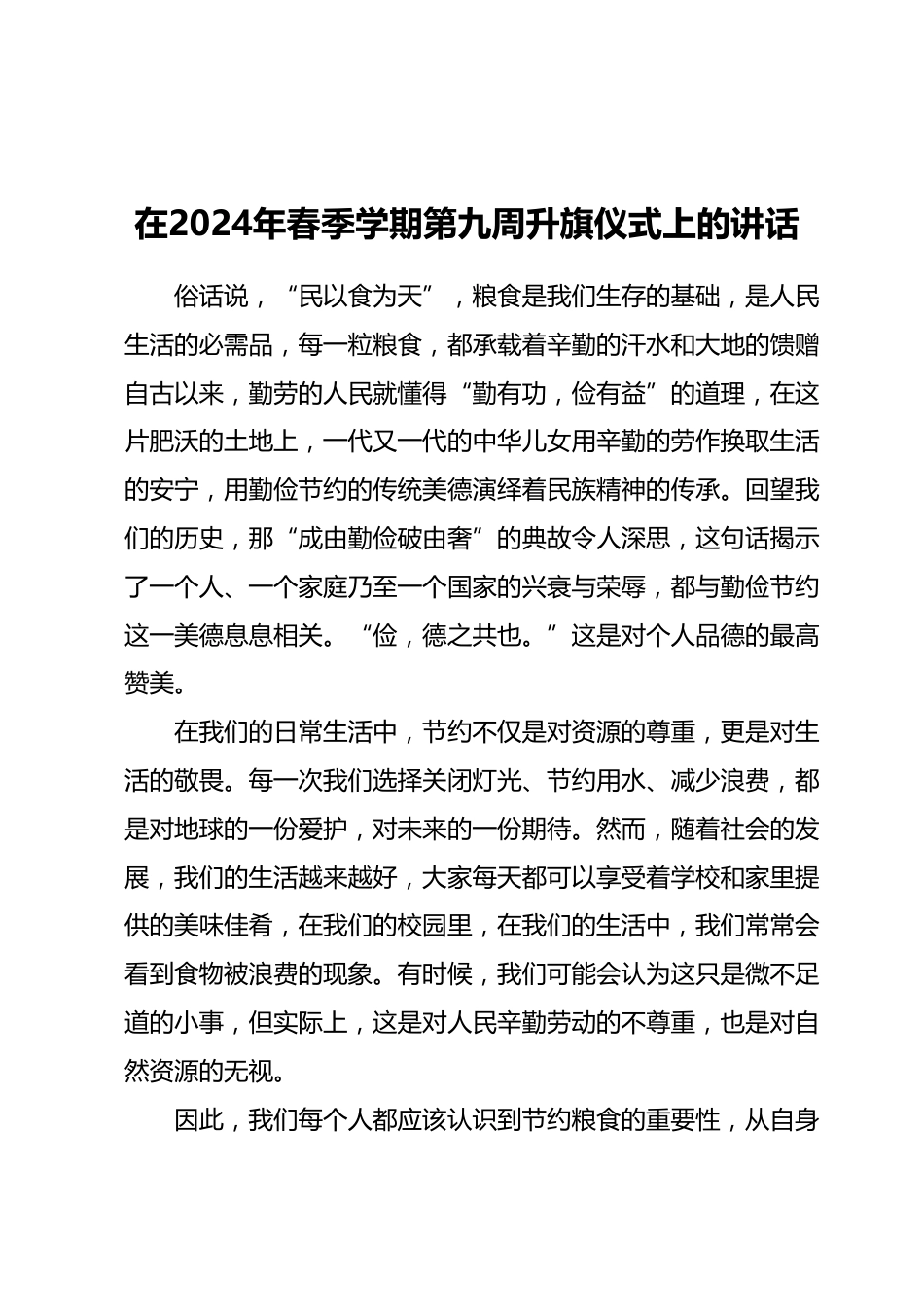 在2024年春季学期第九周升旗仪式上的讲话

俗话说，“民以食为天”，粮食是我们生存的基础，是人民生活的必需品，每一粒粮食，都承载着辛勤的汗水和大地的馈赠自古以来，勤劳的人民就懂得“勤有功，俭有益”的道理，在这片肥沃的土地上，一代又一代的中华儿女用辛勤的劳作换取生活的安宁，用勤俭节约的传统美德演绎着民族精神的传承。回望我们的历史，那“成由勤俭破由奢”的典故令人深思，这句话揭示了一个人、一个家庭乃至一个国家的兴衰与荣辱，都与勤俭节约这一美德息息相关。“俭，德之共也。”这是对个人品德的最高赞美。

在我们的日常生活中，节约不仅是对资源的尊重，更是对生活的敬畏。每一次我们选择关闭灯光、节约用水、减少浪费，都是对地球的一份爱护，对未来的一份期待。然而，随着社会的发展，我们的生活越来越好，大家每天都可以享受着学校和家里提供的美味佳肴，在我们的校园里，在我们的生活中，我们常常会看到食物被浪费的现象。有时候，我们可能会认为这只是微不足道的小事，但实际上，这是对人民辛勤劳动的不尊重，也是对自然资源的无视。

因此，我们每个人都应该认识到节约粮食的重要性，从自身